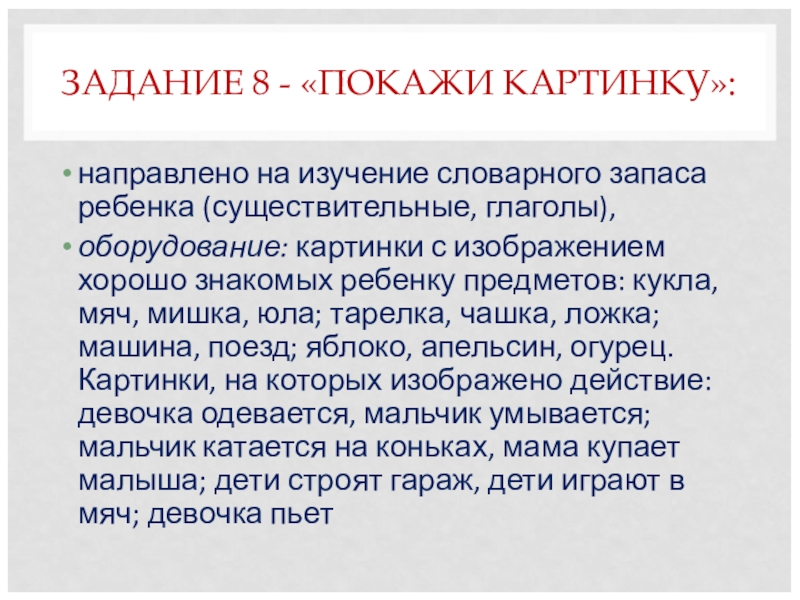 ЗАДАНИЕ 8 - «ПОКАЖИ КАРТИНКУ»:

• направлено на изучение словарного запаса ребенка (существительные, глаголы),

• оборудование: картинки с изображением хорошо знакомых ребенку предметов: кукла, мяч, мишка, юла; тарелка, чашка, ложка; машина, поезд; яблоко, апельсин, огурец. Картинки, на которых изображено действие: девочка одевается, мальчик умывается; мальчик катается на коньках, мама купает малыша; дети строят гараж, дети играют в мяч; девочка пьет